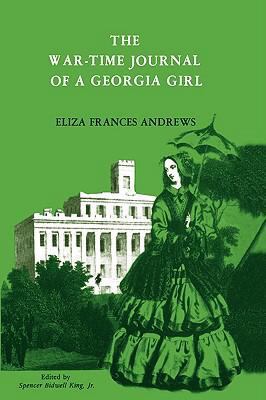 THE
WAR-TIME JOURNAL
OF A GEORGIA GIRL

ELIZA FRANCES ANDREWS

Edited by
Spencer Bidwell King, Jr.